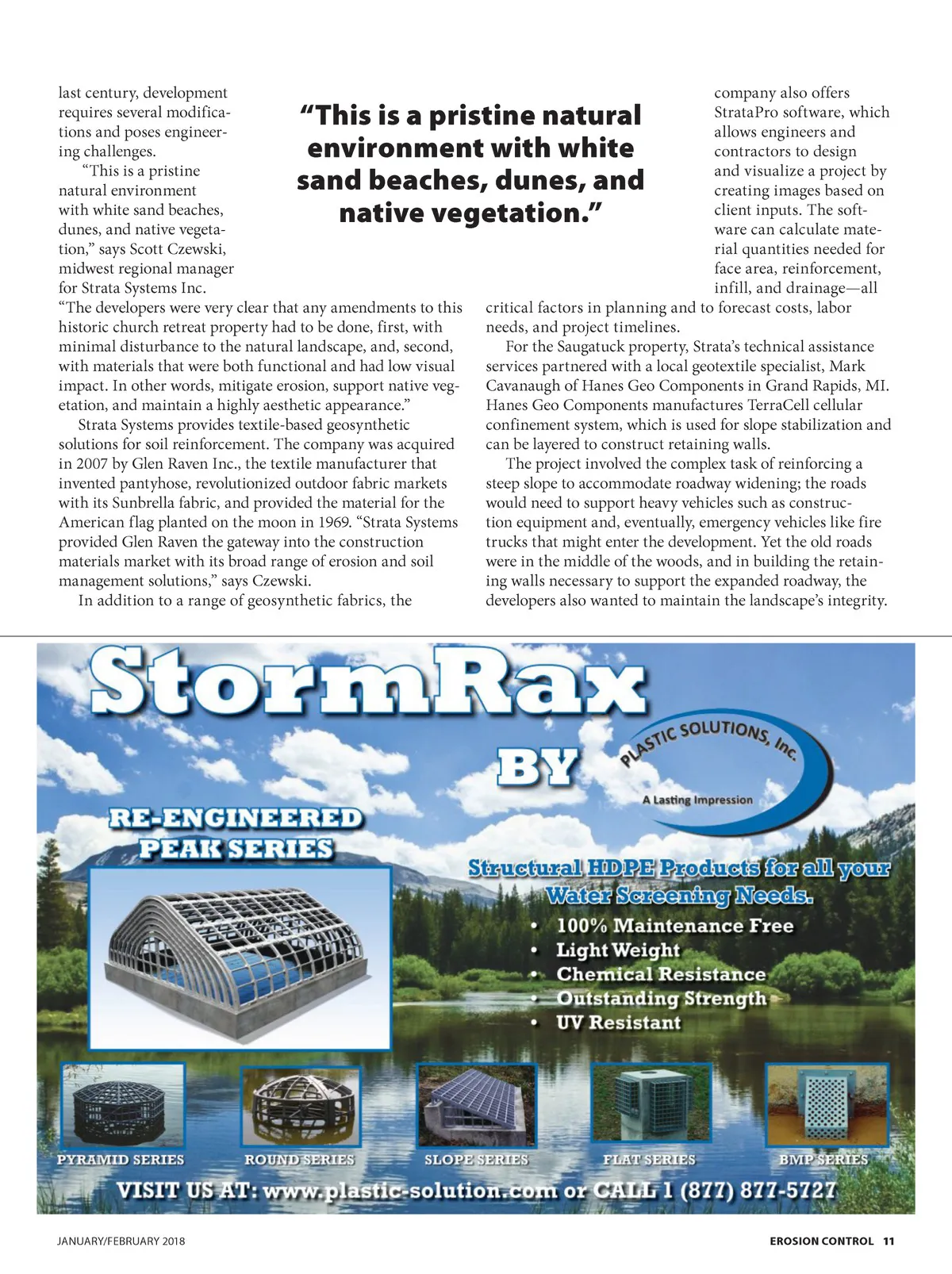 last century, development requires several modifications and poses engineering challenges.

"This is a pristine natural environment with white sand beaches, dunes, and native vegetation," says Scott Czewski, midwest regional manager for Strata Systems Inc. "The developers were very clear that any amendments to this historic church retreat property had to be done, first, with minimal disturbance to the natural landscape, and, second, with materials that were both functional and had low visual impact. In other words, mitigate erosion, support native vegetation, and maintain a highly aesthetic appearance."

Strata Systems provides textile-based geosynthetic solutions for soil reinforcement. The company was acquired in 2007 by Glen Raven Inc., the textile manufacturer that invented pantyhose, revolutionized outdoor fabric markets with its Sunbrella fabric, and provided the material for the American flag planted on the moon in 1969. "Strata Systems provided Glen Raven the gateway into the construction materials market with its broad range of erosion and soil management solutions," says Czewski.

In addition to a range of geosynthetic fabrics, the

"This is a pristine natural environment with white sand beaches, dunes, and native vegetation."

company also offers StrataPro software, which allows engineers and contractors to design and visualize a project by creating images based on client inputs. The software can calculate material quantities needed for face area, reinforcement, infill, and drainage—all critical factors in planning and to forecast costs, labor needs, and project timelines.

For the Saugatuck property, Strata's technical assistance services partnered with a local geotextile specialist, Mark Cavanaugh of Hanes Geo Components in Grand Rapids, MI. Hanes Geo Components manufactures TerraCell cellular confinement system, which is used for slope stabilization and can be layered to construct retaining walls.

The project involved the complex task of reinforcing a steep slope to accommodate roadway widening; the roads would need to support heavy vehicles such as construction equipment and, eventually, emergency vehicles like fire trucks that might enter the development. Yet the old roads were in the middle of the woods, and in building the retaining walls necessary to support the expanded roadway, the developers also wanted to maintain the landscape's integrity.

StormRax

BY

PLASTIC SOLUTIONS, Inc.

A Lasting Impression

RE-ENGINEERED PEAK SERIES

Structural HDPE Products for all your Water Screening Needs.

• 100% Maintenance Free
• Light Weight
• Chemical Resistance
• Outstanding Strength
• UV Resistant

PYRAMID SERIES
ROUND SERIES
SLOPE SERIES
FLAT SERIES
BMP SERIES

VISIT US AT: www.plastic-solution.com or CALL 1 (877) 877-5727

JANUARY/FEBRUARY 2018

EROSION CONTROL 11